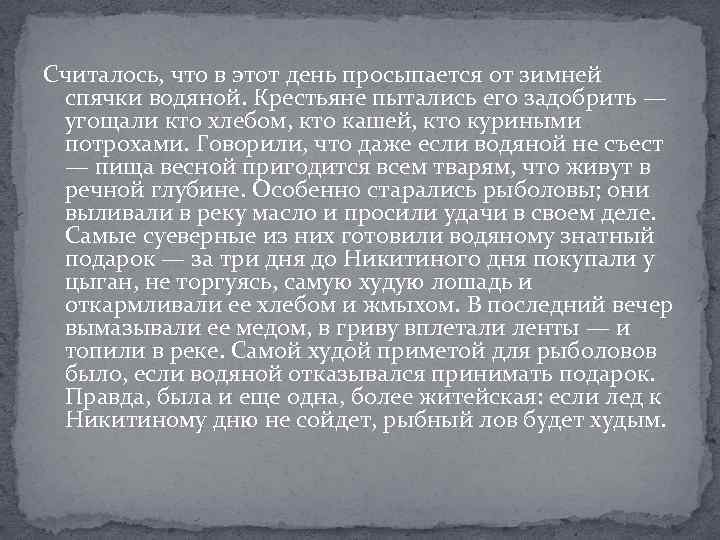 Считалось, что в этот день просыпается от зимней спячки водяной. Крестьяне пытались его задобрить — угощали кто хлебом, кто кашей, кто куриными потрохами. Говорили, что даже если водяной не съест — пища весной пригодится всем тварям, что живут в речной глубине. Особенно старались рыболовы; они выливали в реку масло и просили удачи в своем деле. Самые суеверные из них готовили водяному знатный подарок — за три дня до Никитиного дня покупали у цыган, не торгуясь, самую худую лошадь и откармливали ее хлебом и жмыхом. В последний вечер вымазывали ее медом, в гриву вплетали ленты — и топили в реке. Самой худой приметой для рыболовов было, если водяной отказывался принимать подарок. Правда, была и еще одна, более житейская: если лед к Никитиному дню не сойдет, рыбный лов будет худым.